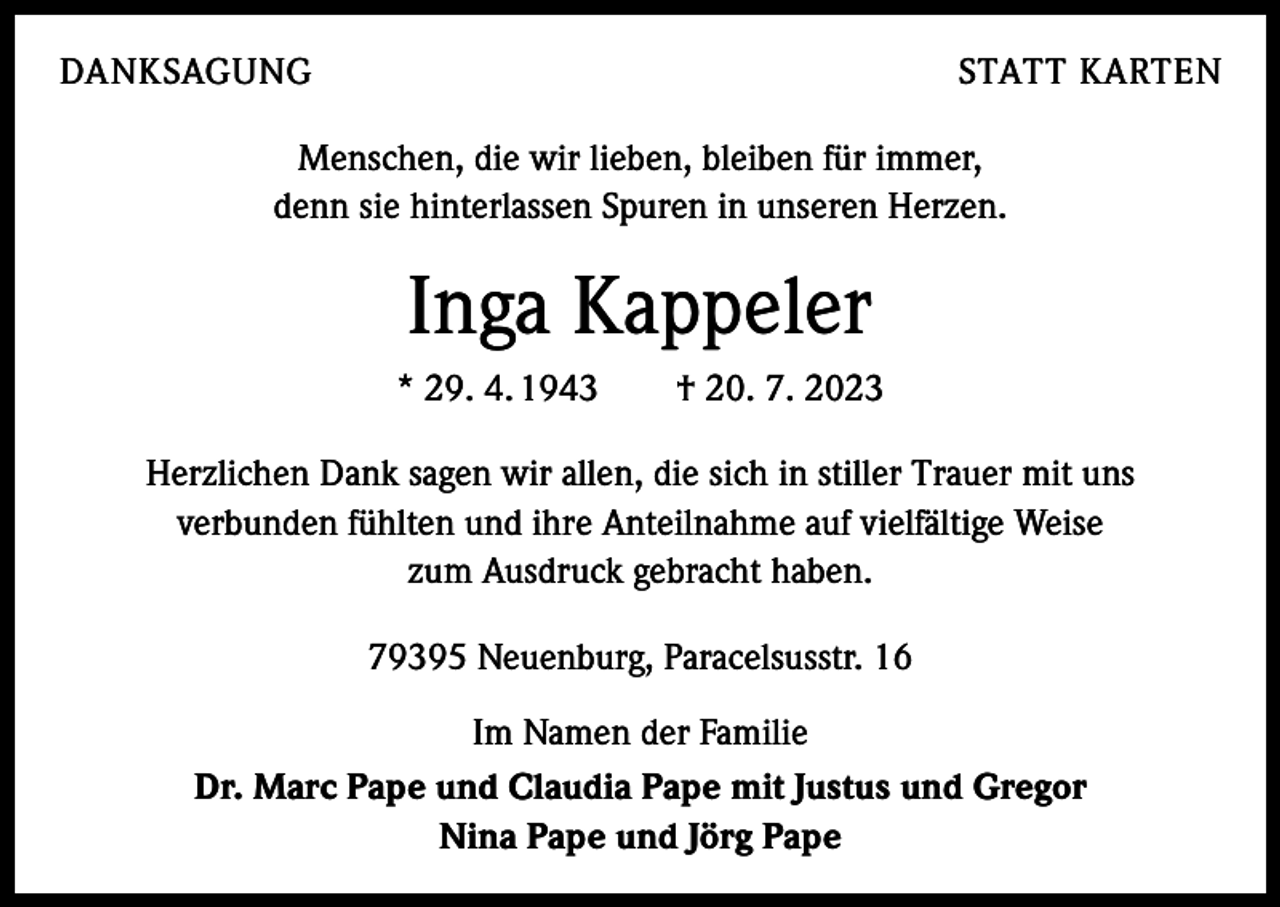 DANKSAGUNG

STATT KARTEN

Menschen, die wir lieben, bleiben für immer, denn sie hinterlassen Spuren in unseren Herzen.

Inga Kappeler

* 29. 4. 1943 † 20. 7. 2023

Herzlichen Dank sagen wir allen, die sich in stiller Trauer mit uns verbunden fühlten und ihre Anteilnahme auf vielfältige Weise zum Ausdruck gebracht haben.

79395 Neuenburg, Paracelsusstr. 16

Im Namen der Familie
Dr. Marc Pape und Claudia Pape mit Justus und Gregor
Nina Pape und Jörg Pape